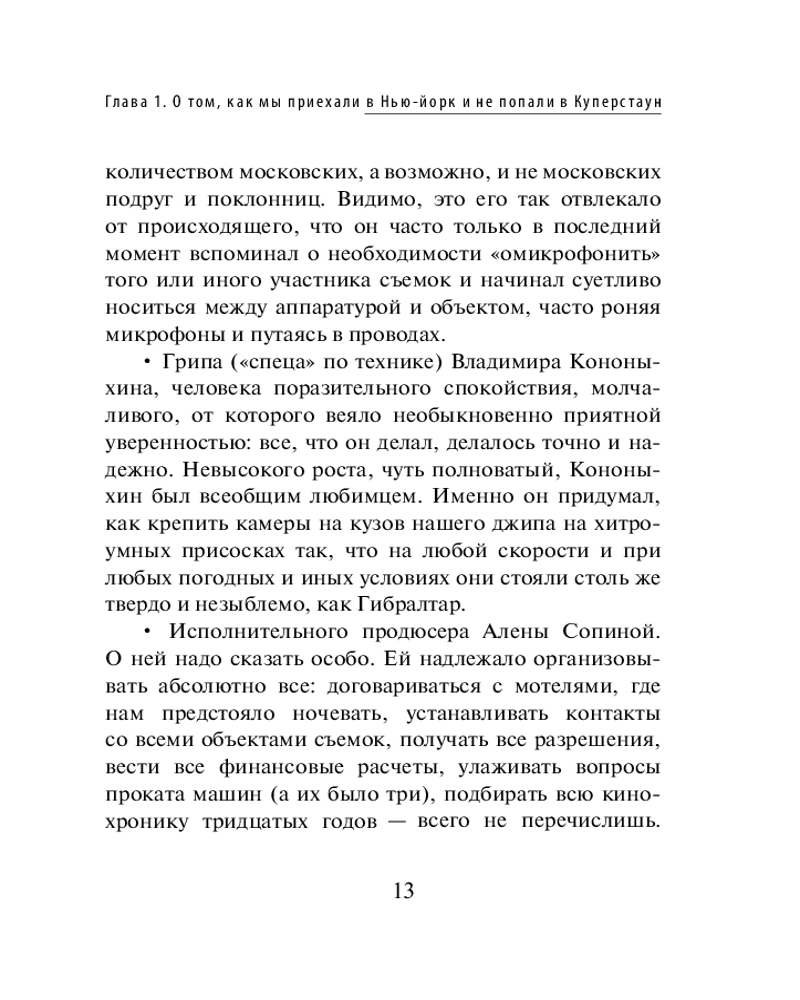 Глава 1. О том, как мы приехали в Нью-йорк и не попали в Куперстаун

количеством московских, а возможно, и не московских подруг и поклонниц. Видимо, это его так отвлекало от происходящего, что он часто только в последний момент вспоминал о необходимости «омикрофонить» того или иного участника съемок и начинал суетливо носиться между аппаратурой и объектом, часто роняя микрофоны и путаясь в проводах.

• Грипа («спеца» по технике) Владимира Кононыхина, человека поразительного спокойствия, молчаливого, от которого веяло необыкновенно приятной уверенностью: все, что он делал, делалось точно и надежно. Невысокого роста, чуть полноватый, Кононыхин был всеобщим любимцем. Именно он придумал, как крепить камеры на кузов нашего джипа на хитроумных присосках так, что на любой скорости и при любых погодных и иных условиях они стояли столь же твердо и незыблемо, как Гибралтар.

• Исполнительного продюсера Алены Сопиной. О ней надо сказать особо. Ей надлежало организовывать абсолютно все: договариваться с мотелями, где нам предстояло ночевать, устанавливать контакты со всеми объектами съемок, получать все разрешения, вести все финансовые расчеты, улаживать вопросы проката машин (а их было три), подбирать всю кинохронику тридцатых годов — всего не перечислишь.

13